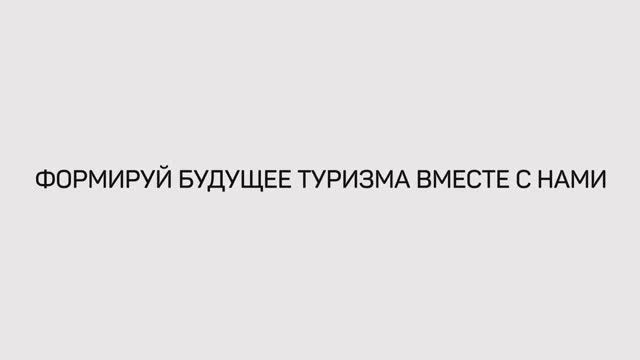 ФОРМИРУЙ БУДУЩЕЕ ТУРИЗМА ВМЕСТЕ С НАМИ